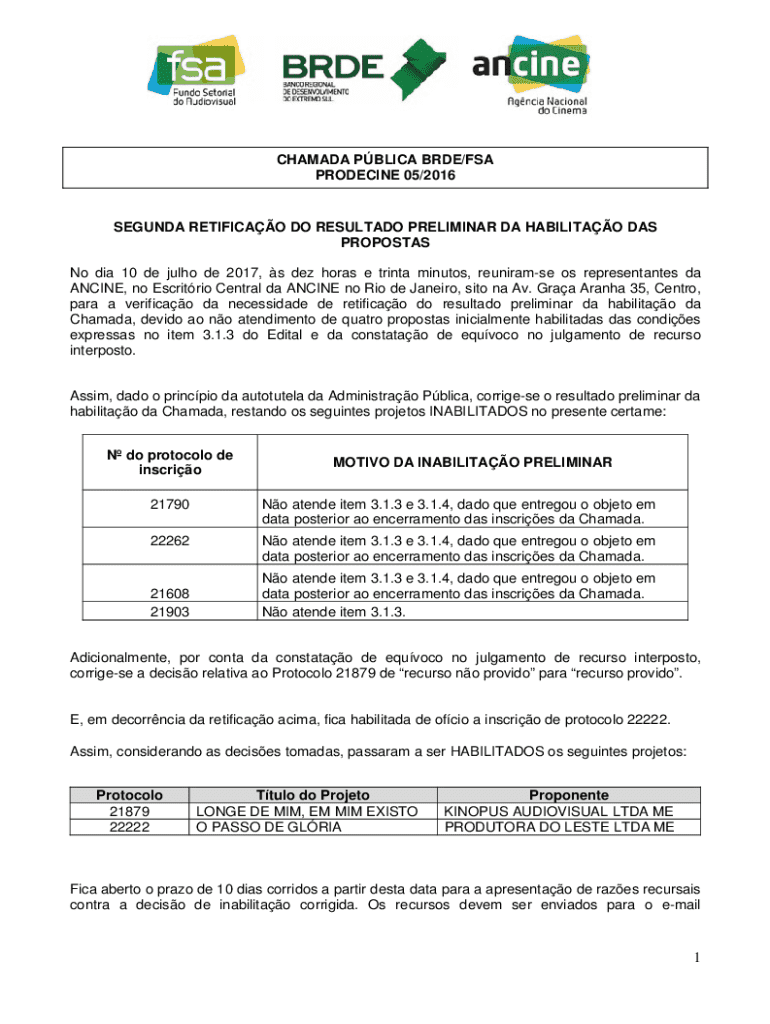 fsa
Fundo Setorial do Audiovisual

BRDE
BANCO REGIONAL DE DESENVOLVIMENTO DO EXTREMO SUL

ancine
Agência Nacional do Cinema

CHAMADA PÚBLICA BRDE/FSA
PRODECINE 05/2016

SEGUNDA RETIFICAÇÃO DO RESULTADO PRELIMINAR DA HABILITAÇÃO DAS PROPOSTAS

No dia 10 de julho de 2017, às dez horas e trinta minutos, reuniram-se os representantes da ANCINE, no Escritório Central da ANCINE no Rio de Janeiro, sito na Av. Graça Aranha 35, Centro, para a verificação da necessidade de retificação do resultado preliminar da habilitação da Chamada, devido ao não atendimento de quatro propostas inicialmente habilitadas das condições expressas no item 3.1.3 do Edital e da constatação de equívoco no julgamento de recurso interposto.

Assim, dado o princípio da autotutela da Administração Pública, corrige-se o resultado preliminar da habilitação da Chamada, restando os seguintes projetos INABILITADOS no presente certame:

| Nº do protocolo de inscrição | MOTIVO DA INABILITAÇÃO PRELIMINAR |
|---|---|
| 21790 | Não atende item 3.1.3 e 3.1.4, dado que entregou o objeto em data posterior ao encerramento das inscrições da Chamada. |
| 22262 | Não atende item 3.1.3 e 3.1.4, dado que entregou o objeto em data posterior ao encerramento das inscrições da Chamada. |
| 21608 | Não atende item 3.1.3 e 3.1.4, dado que entregou o objeto em data posterior ao encerramento das inscrições da Chamada. |
| 21903 | Não atende item 3.1.3. |

Adicionalmente, por conta da constatação de equívoco no julgamento de recurso interposto, corrige-se a decisão relativa ao Protocolo 21879 de “recurso não provido” para “recurso provido”.

E, em decorrência da retificação acima, fica habilitada de ofício a inscrição de protocolo 22222.

Assim, considerando as decisões tomadas, passaram a ser HABILITADOS os seguintes projetos:

| Protocolo | Título do Projeto | Proponente |
|---|---|---|
| 21879 | LONGE DE MIM, EM MIM EXISTO | KINOPUS AUDIOVISUAL LTDA ME |
| 22222 | O PASSO DE GLÓRIA | PRODUTORA DO LESTE LTDA ME |

Fica aberto o prazo de 10 dias corridos a partir desta data para a apresentação de razões recursais contra a decisão de inabilitação corrigida. Os recursos devem ser enviados para o e-mail

1